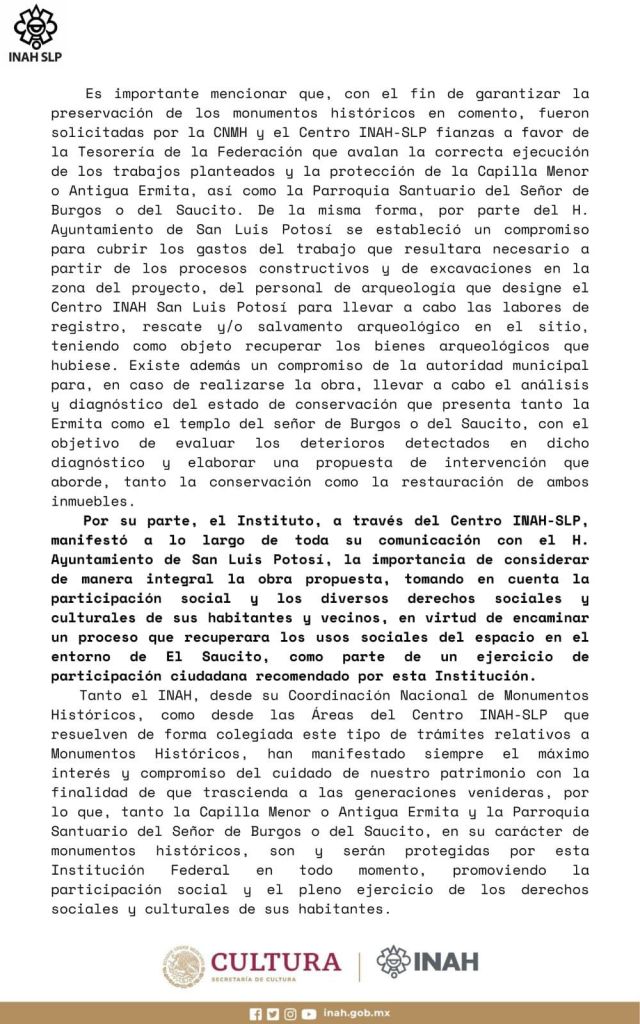 INAH SLP

Es importante mencionar que, con el fin de garantizar la preservación de los monumentos históricos en comento, fueron solicitadas por la CNMH y el Centro INAH-SLP fianzas a favor de la Tesorería de la Federación que avalan la correcta ejecución de los trabajos planteados y la protección de la Capilla Menor o Antigua Ermita, así como la Parroquia Santuario del Señor de Burgos o del Saucito. De la misma forma, por parte del H. Ayuntamiento de San Luis Potosí se estableció un compromiso para cubrir los gastos del trabajo que resultara necesario a partir de los procesos constructivos y de excavaciones en la zona del proyecto, del personal de arqueología que designe el Centro INAH San Luis Potosí para llevar a cabo las labores de registro, rescate y/o salvamento arqueológico en el sitio, teniendo como objeto recuperar los bienes arqueológicos que hubiese. Existe además un compromiso de la autoridad municipal para, en caso de realizarse la obra, llevar a cabo el análisis y diagnóstico del estado de conservación que presenta tanto la Ermita como el templo del señor de Burgos o del Saucito, con el objetivo de evaluar los deterioros detectados en dicho diagnóstico y elaborar una propuesta de intervención que aborde, tanto la conservación como la restauración de ambos inmuebles.

Por su parte, el Instituto, a través del Centro INAH-SLP, manifestó a lo largo de toda su comunicación con el H. Ayuntamiento de San Luis Potosí, la importancia de considerar de manera integral la obra propuesta, tomando en cuenta la participación social y los diversos derechos sociales y culturales de sus habitantes y vecinos, en virtud de encaminar un proceso que recuperara los usos sociales del espacio en el entorno de El Saucito, como parte de un ejercicio de participación ciudadana recomendado por esta Institución.

Tanto el INAH, desde su Coordinación Nacional de Monumentos Históricos, como desde las Áreas del Centro INAH-SLP que resuelven de forma colegiada este tipo de trámites relativos a Monumentos Históricos, han manifestado siempre el máximo interés y compromiso del cuidado de nuestro patrimonio con la finalidad de que trascienda a las generaciones venideras, por lo que, tanto la Capilla Menor o Antigua Ermita y la Parroquia Santuario del Señor de Burgos o del Saucito, en su carácter de monumentos históricos, son y serán protegidas por esta Institución Federal en todo momento, promoviendo la participación social y el pleno ejercicio de los derechos sociales y culturales de sus habitantes.

CULTURA
SECRETARÍA DE CULTURA
INAH

inah.gob.mx